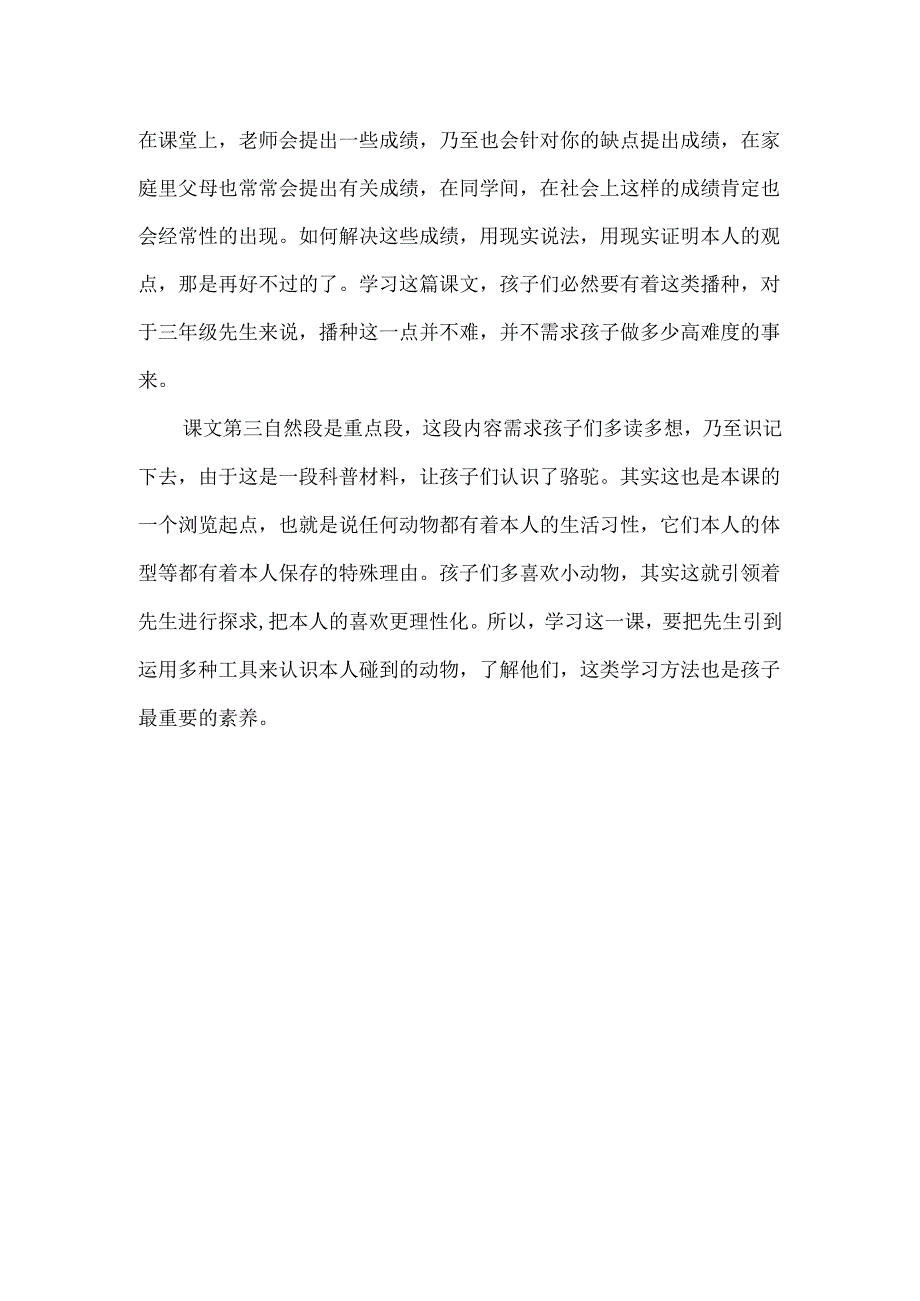 在课堂上，老师会提出一些成绩，乃至也会针对你的缺点提出成绩，在家庭里父母也常常会提出有关成绩，在同学间，在社会上这样的成绩肯定也会经常性的出现。如何解决这些成绩，用现实说法，用现实证明本人的观点，那是再好不过的了。学习这篇课文，孩子们必然要有着这类播种，对于三年级先生来说，播种这一点并不难，并不需求孩子做多少高难度的事来。

课文第三自然段是重点段，这段内容需求孩子们多读多想，乃至识记下去，由于这是一段科普材料，让孩子们认识了骆驼。其实这也是本课的一个浏览起点，也就是说任何动物都有着本人的生活习性，它们本人的体型等都有着本人保存的特殊理由。孩子们多喜欢小动物，其实这就引领着先生进行探求，把本人的喜欢更理性化。所以，学习这一课，要把先生引到运用多种工具来认识本人碰到的动物，了解他们，这类学习方法也是孩子最重要的素养。